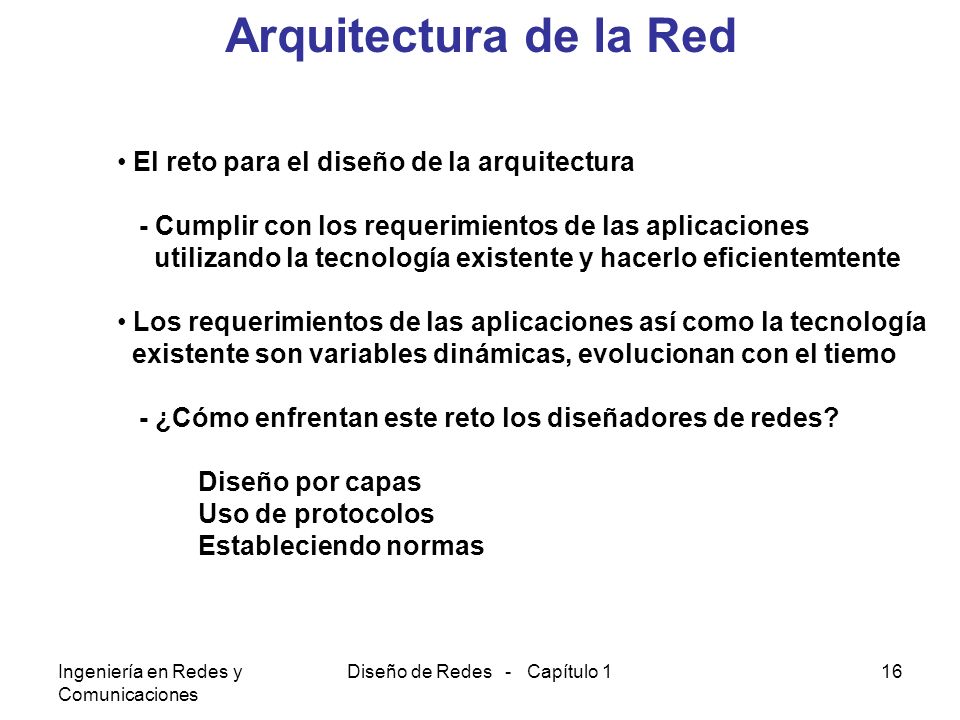 Arquitectura de la Red

• El reto para el diseño de la arquitectura

- Cumplir con los requerimientos de las aplicaciones utilizando la tecnología existente y hacerlo eficientemtente

• Los requerimientos de las aplicaciones así como la tecnología existente son variables dinámicas, evolucionan con el tiemo

- ¿Cómo enfrentan este reto los diseñadores de redes?

Diseño por capas
Uso de protocolos
Estableciendo normas

Ingeniería en Redes y Comunicaciones

Diseño de Redes - Capítulo 1

16